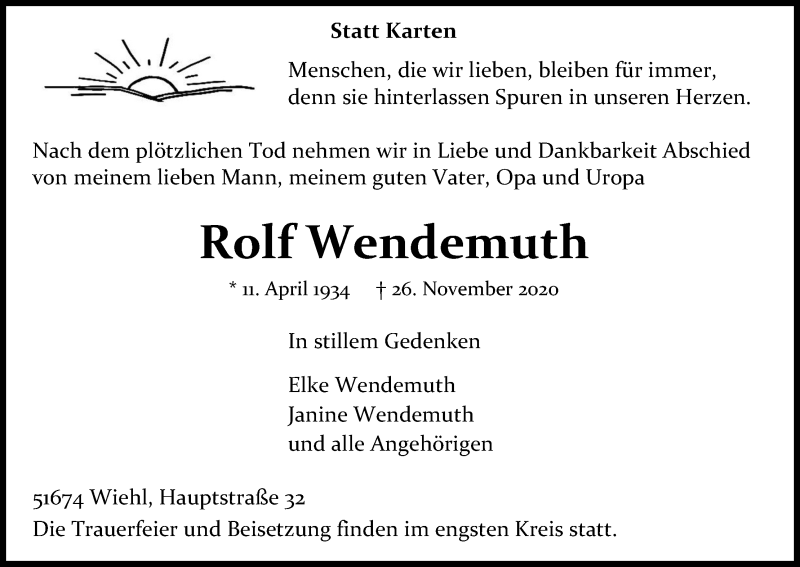 Statt Karten

Menschen, die wir lieben, bleiben für immer, denn sie hinterlassen Spuren in unseren Herzen.

Nach dem plötzlichen Tod nehmen wir in Liebe und Dankbarkeit Abschied von meinem lieben Mann, meinem guten Vater, Opa und Uropa

Rolf Wendemuth

* 11. April 1934 † 26. November 2020

In stillem Gedenken

Elke Wendemuth
Janine Wendemuth
und alle Angehörigen

51674 Wiehl, Hauptstraße 32
Die Trauerfeier und Beisetzung finden im engsten Kreis statt.